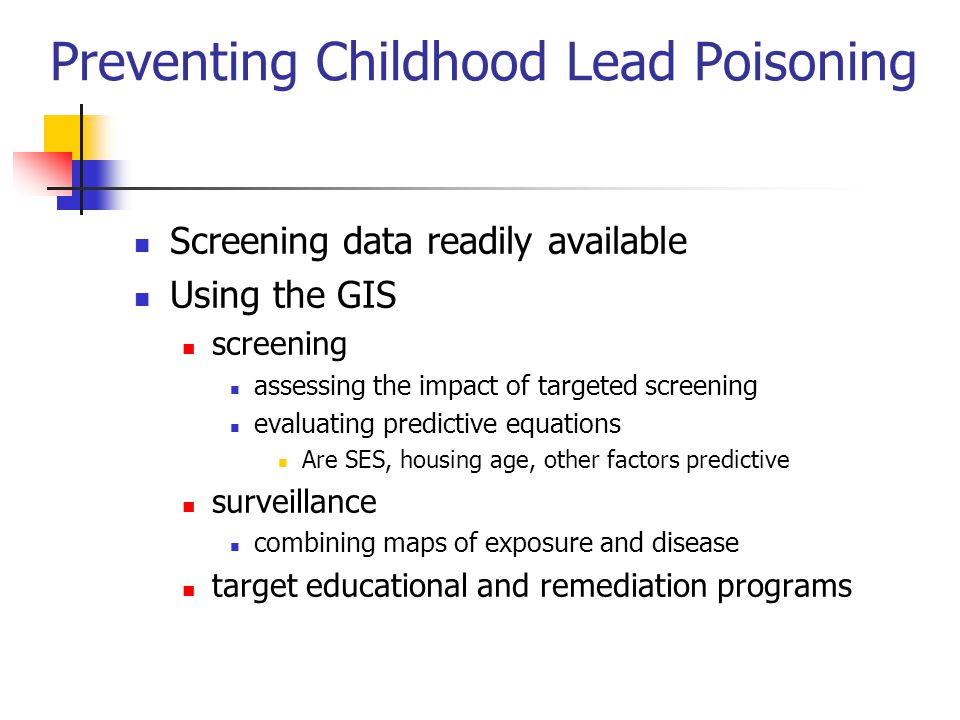 Preventing Childhood Lead Poisoning

- Screening data readily available
- Using the GIS
  - screening
    - assessing the impact of targeted screening
    - evaluating predictive equations
      - Are SES, housing age, other factors predictive
  - surveillance
    - combining maps of exposure and disease
  - target educational and remediation programs